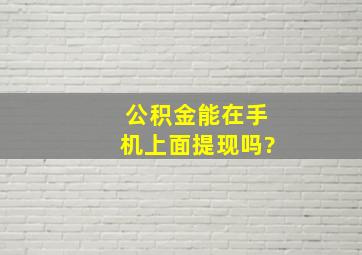 公积金能在手机上面提现吗?